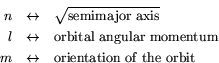 $n \leftrightarrow \sqrt{\text{semimajor axis}}$
$l \leftrightarrow$ orbital angular momentum
$m \leftrightarrow$ orientation of the orbit